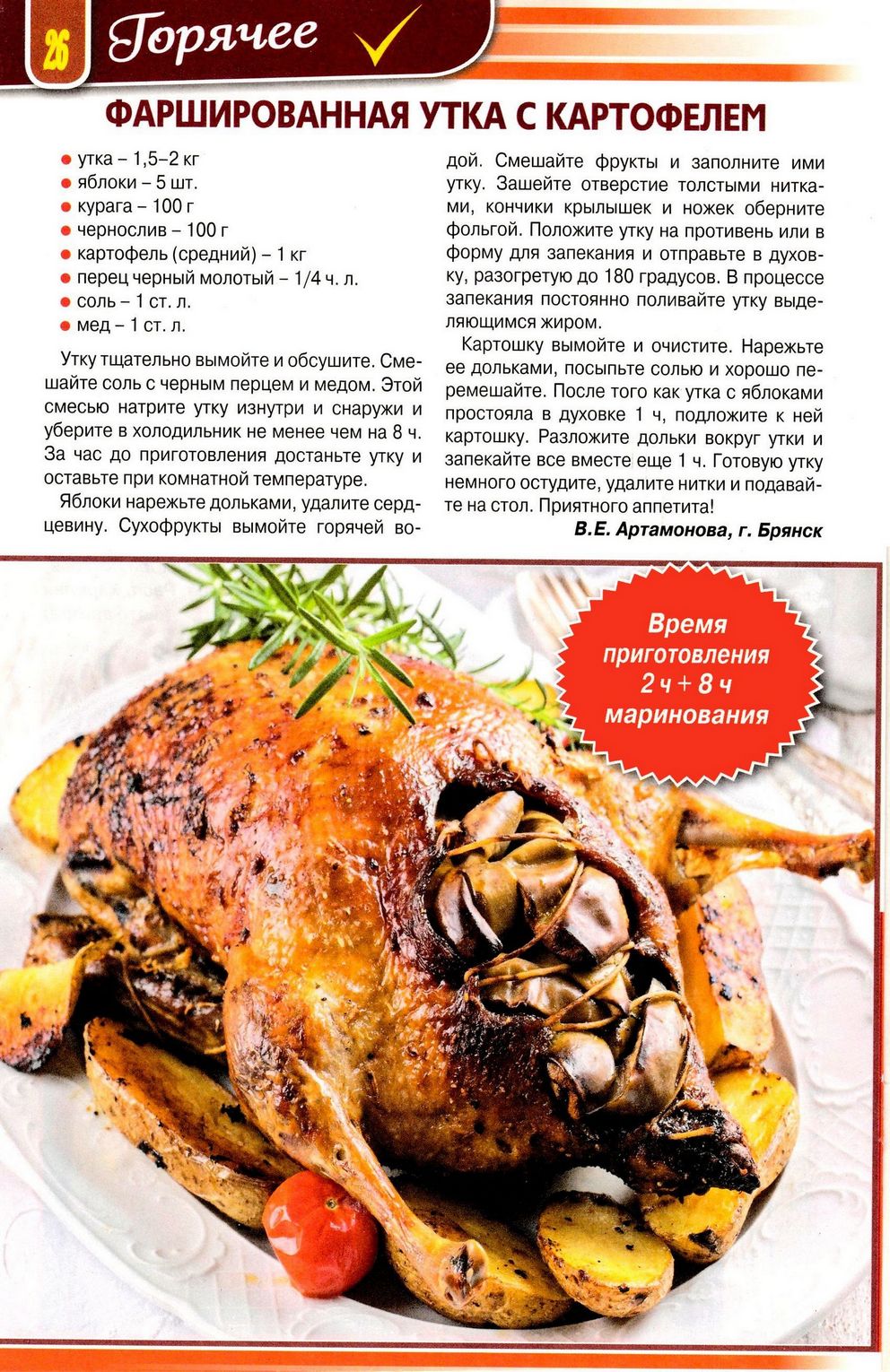 26 Горячее

ФАРШИРОВАННАЯ УТКА С КАРТОФЕЛЕМ

● утка – 1,5–2 кг
● яблоки – 5 шт.
● курага – 100 г
● чернослив – 100 г
● картофель (средний) – 1 кг
● перец черный молотый – 1/4 ч. л.
● соль – 1 ст. л.
● мед – 1 ст. л.

Утку тщательно вымойте и обсушите. Смешайте соль с черным перцем и медом. Этой смесью натрите утку изнутри и снаружи и уберите в холодильник не менее чем на 8 ч. За час до приготовления достаньте утку и оставьте при комнатной температуре.

Яблоки нарежьте дольками, удалите сердцевину. Сухофрукты вымойте горячей водой. Смешайте фрукты и заполните ими утку. Зашейте отверстие толстыми нитками, кончики крылышек и ножек оберните фольгой. Положите утку на противень или в форму для запекания и отправьте в духовку, разогретую до 180 градусов. В процессе запекания постоянно поливайте утку выделяющимся жиром.

Картошку вымойте и очистите. Нарежьте ее дольками, посыпьте солью и хорошо перемешайте. После того как утка с яблоками простояла в духовке 1 ч, подложите к ней картошку. Разложите дольки вокруг утки и запекайте все вместе еще 1 ч. Готовую утку немного остудите, удалите нитки и подавайте на стол. Приятного аппетита!

В.Е. Артамонова, г. Брянск

Время приготовления 2 ч + 8 ч маринования